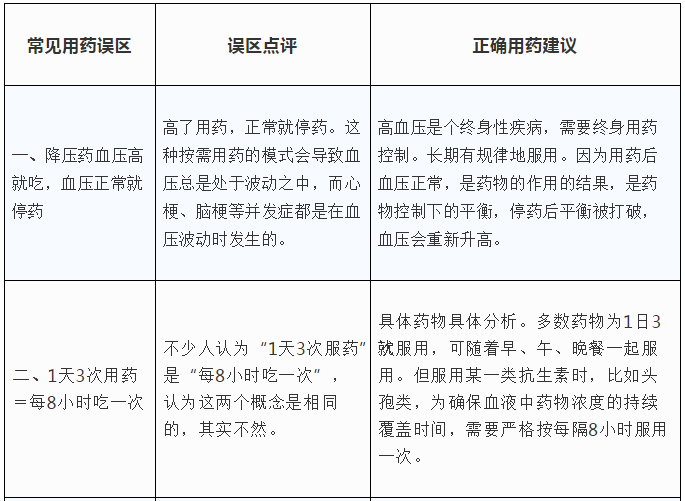 | 常见用药误区 | 误区点评 | 正确用药建议 |
|---|---|---|
| 一、降压药血压高就吃，血压正常就停药 | 高了用药，正常就停药。这种按需用药的模式会导致血压总是处于波动之中，而心梗、脑梗等并发症都是在血压波动时发生的。 | 高血压是个终身性疾病，需要终身用药控制。长期有规律地服用。因为用药后血压正常，是药物的作用的结果，是药物控制下的平衡，停药后平衡被打破，血压会重新升高。 |
| 二、1天3次用药＝每8小时吃一次 | 不少人认为“1天3次服药”是“每8小时吃一次”，认为这两个概念是相同的，其实不然。 | 具体药物具体分析。多数药物为1日3就服用，可随着早、午、晚餐一起服用。但服用某一类抗生素时，比如头孢类，为确保血液中药物浓度的持续覆盖时间，需要严格按每隔8小时服用一次。 |